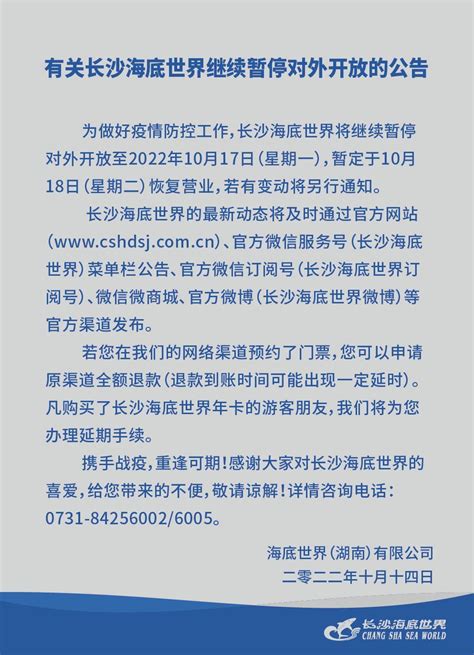 有关长沙海底世界继续暂停对外开放的公告

为做好疫情防控工作，长沙海底世界将继续暂停对外开放至2022年10月17日（星期一），暂定于10月18日（星期二）恢复营业，若有变动将另行通知。

长沙海底世界的最新动态将及时通过官方网站（www.cshdsj.com.cn）、官方微信服务号（长沙海底世界）菜单栏公告、官方微信订阅号（长沙海底世界订阅号）、微信微商城、官方微博（长沙海底世界微博）等官方渠道发布。

若您在我们的网络渠道预约了门票，您可以申请原渠道全额退款（退款到账时间可能出现一定延时）。凡购买了长沙海底世界年卡的游客朋友，我们将为您办理延期手续。

携手战疫，重逢可期！感谢大家对长沙海底世界的喜爱，给您带来的不便，敬请谅解！详情咨询电话：0731-84256002/6005。

海底世界（湖南）有限公司
二零二二年十月十四日

长沙海底世界
CHANG SHA SEA WORLD